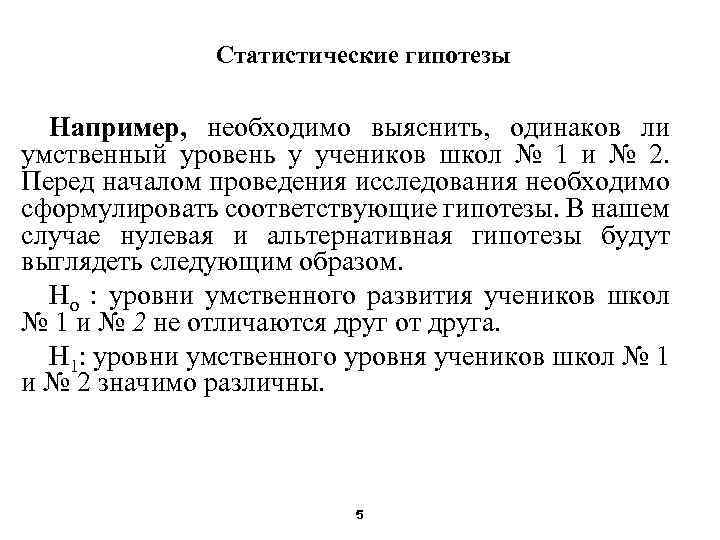 Статистические гипотезы

Например, необходимо выяснить, одинаков ли умственный уровень у учеников школ № 1 и № 2. Перед началом проведения исследования необходимо сформулировать соответствующие гипотезы. В нашем случае нулевая и альтернативная гипотезы будут выглядеть следующим образом.

$H_o$ : уровни умственного развития учеников школ № 1 и № 2 не отличаются друг от друга.

$H_1$: уровни умственного уровня учеников школ № 1 и № 2 значимо различны.

5